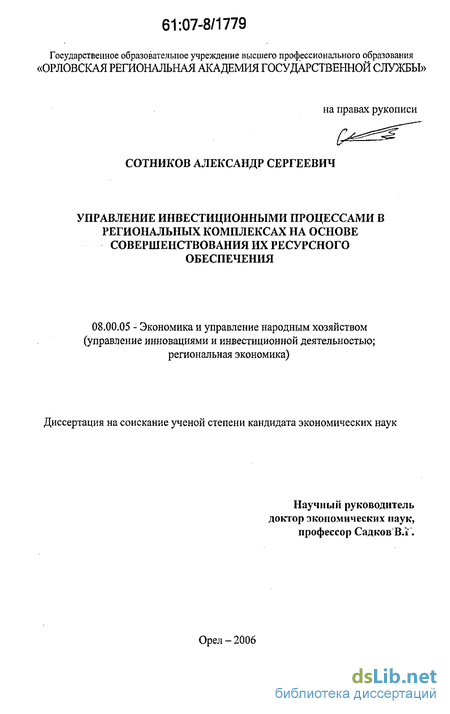 61:07-8/1779

Государственное образовательное учреждение высшего профессионального образования
«ОРЛОВСКАЯ РЕГИОНАЛЬНАЯ АКАДЕМИЯ ГОСУДАРСТВЕННОЙ СЛУЖБЫ»

на правах рукописи

СОТНИКОВ АЛЕКСАНДР СЕРГЕЕВИЧ

УПРАВЛЕНИЕ ИНВЕСТИЦИОННЫМИ ПРОЦЕССАМИ В РЕГИОНАЛЬНЫХ КОМПЛЕКСАХ НА ОСНОВЕ СОВЕРШЕНСТВОВАНИЯ ИХ РЕСУРСНОГО ОБЕСПЕЧЕНИЯ

08.00.05 - Экономика и управление народным хозяйством (управление инновациями и инвестиционной деятельностью; региональная экономика)

Диссертация на соискание ученой степени кандидата экономических наук

Научный руководитель
доктор экономических наук,
профессор Садков В.Г.

Орел – 2006

dsLib.net
библиотека диссертаций